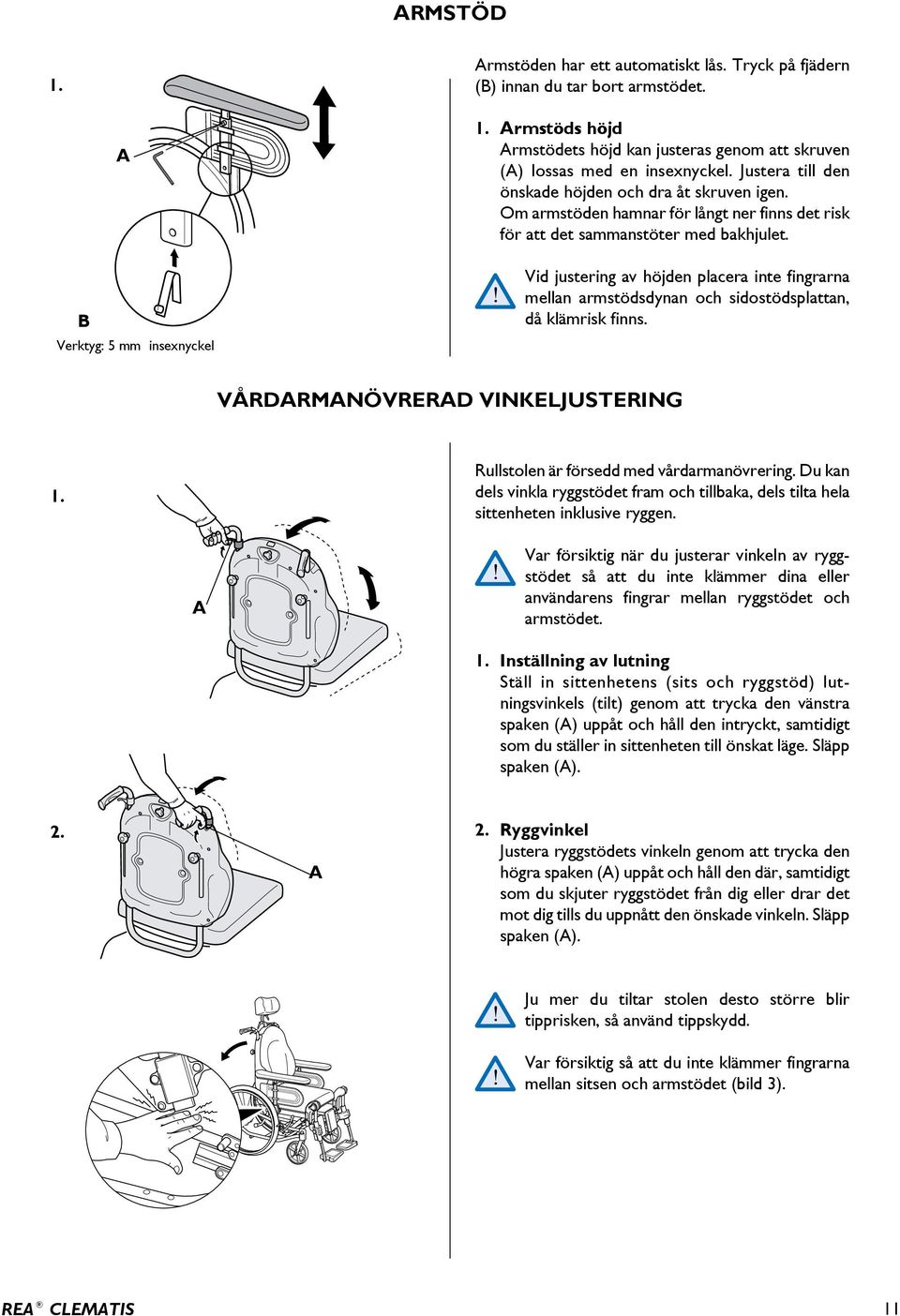 ARMSTÖD

1.

A

B

Verktyg: 5 mm insexnyckel

Armstöden har ett automatiskt lås. Tryck på fjädern (B) innan du tar bort armstödet.

1. Armstöds höjd
Armstödets höjd kan justeras genom att skruven (A) lossas med en insexnyckel. Justera till den önskade höjden och dra åt skruven igen.
Om armstöden hamnar för långt ner finns det risk för att det sammanstöter med bakhjulet.

Vid justering av höjden placera inte fingrarna mellan armstödsdynan och sidostödsplattan, då klämrisk finns.

VÅRDARMANÖVRERAD VINKELJUSTERING

1.

A

2.

A

Rullstolen är försedd med vårdarmanövrering. Du kan dels vinkla ryggstödet fram och tillbaka, dels tilta hela sittenheten inklusive ryggen.

Var försiktig när du justerar vinkeln av ryggstödet så att du inte klämmer dina eller användarens fingrar mellan ryggstödet och armstödet.

1. Inställning av lutning
Ställ in sittenhetens (sits och ryggstöd) lutningsvinkels (tilt) genom att trycka den vänstra spaken (A) uppåt och håll den intryckt, samtidigt som du ställer in sittenheten till önskat läge. Släpp spaken (A).

2. Ryggvinkel
Justera ryggstödets vinkeln genom att trycka den högra spaken (A) uppåt och håll den där, samtidigt som du skjuter ryggstödet från dig eller drar det mot dig tills du uppnått den önskade vinkeln. Släpp spaken (A).

Ju mer du tiltar stolen desto större blir tipprisken, så använd tippskydd.

Var försiktig så att du inte klämmer fingrarna mellan sitsen och armstödet (bild 3).

REA® CLEMATIS

11